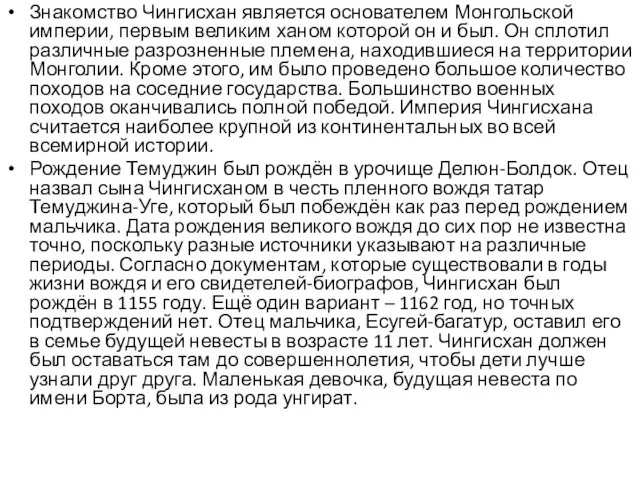 • Знакомство Чингисхан является основателем Монгольской империи, первым великим ханом которой он и был. Он сплотил различные разрозненные племена, находившиеся на территории Монголии. Кроме этого, им было проведено большое количество походов на соседние государства. Большинство военных походов оканчивались полной победой. Империя Чингисхана считается наиболее крупной из континентальных во всей всемирной истории.

• Рождение Темуджин был рождён в урочище Делюн-Болдок. Отец назвал сына Чингисханом в честь пленного вождя татар Темуджина-Уге, который был побеждён как раз перед рождением мальчика. Дата рождения великого вождя до сих пор не известна точно, поскольку разные источники указывают на различные периоды. Согласно документам, которые существовали в годы жизни вождя и его свидетелей-биографов, Чингисхан был рождён в 1155 году. Ещё один вариант – 1162 год, но точных подтверждений нет. Отец мальчика, Есугей-багатур, оставил его в семье будущей невесты в возрасте 11 лет. Чингисхан должен был оставаться там до совершеннолетия, чтобы дети лучше узнали друг друга. Маленькая девочка, будущая невеста по имени Борта, была из рода унгират.